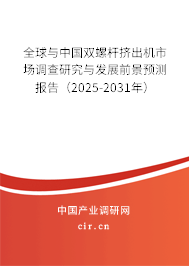 全球与中国双螺杆挤出机市场调查研究与发展前景预测报告（2025-2031年）

中国产业调研网

cir.cn